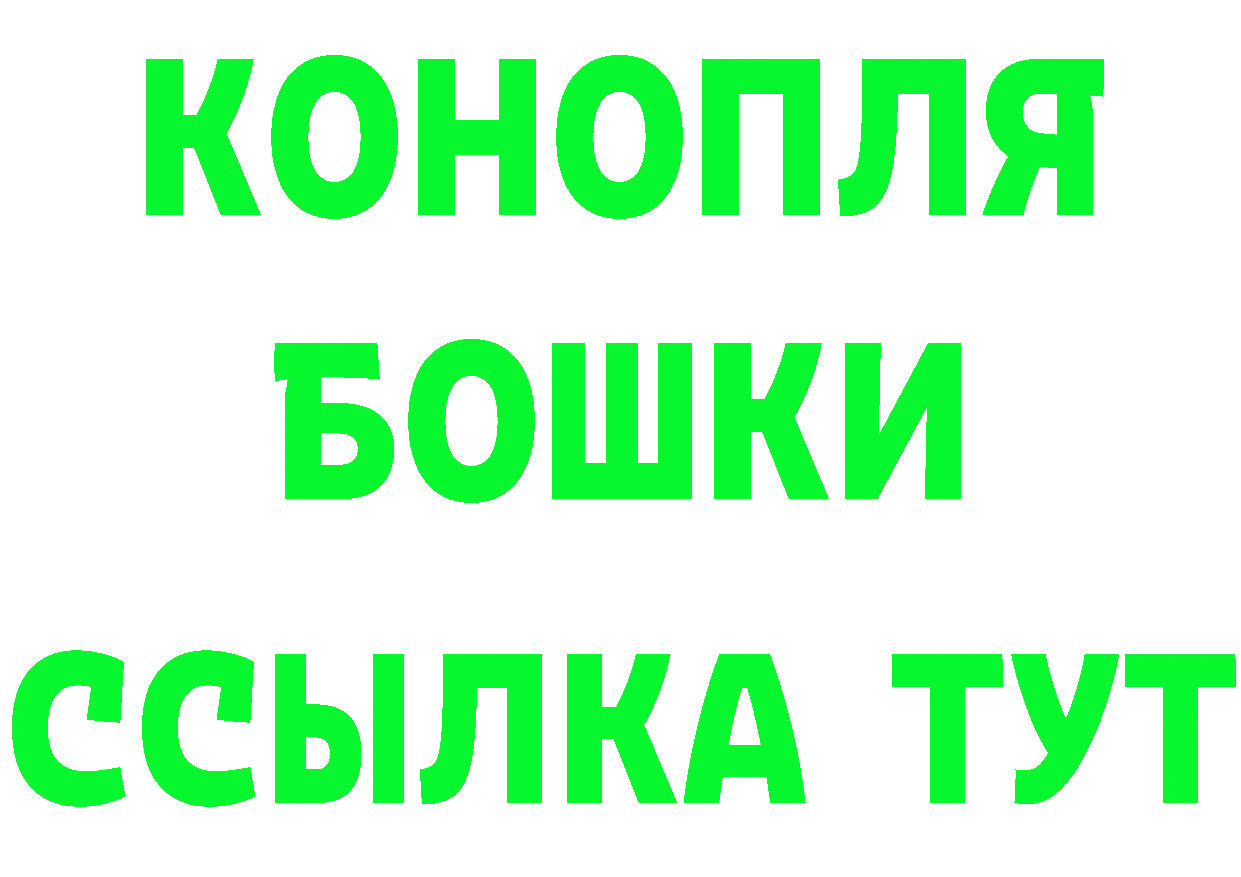 КОНОПЛЯ
БОШКИ
ССЫЛКА ТУТ